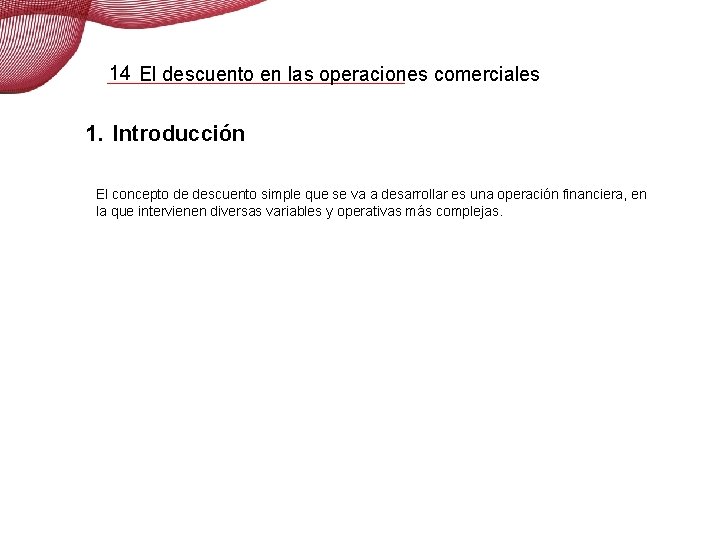 14 El descuento en las operaciones comerciales

1. Introducción

El concepto de descuento simple que se va a desarrollar es una operación financiera, en la que intervienen diversas variables y operativas más complejas.